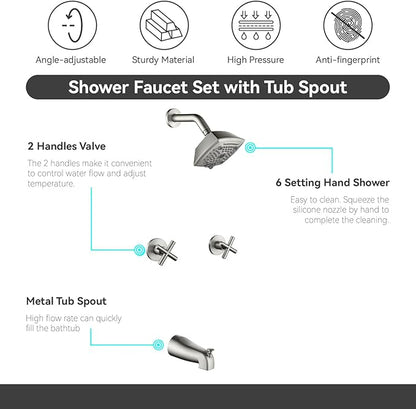 Angle-adjustable

Sturdy Material

High Pressure

Anti-fingerprint

Shower Faucet Set with Tub Spout

2 Handles Valve

The 2 handles make it convenient to control water flow and adjust temperature.

6 Setting Hand Shower

Easy to clean. Squeeze the silicone nozzle by hand to complete the cleaning.

Metal Tub Spout

High flow rate can quickly fill the bathtub